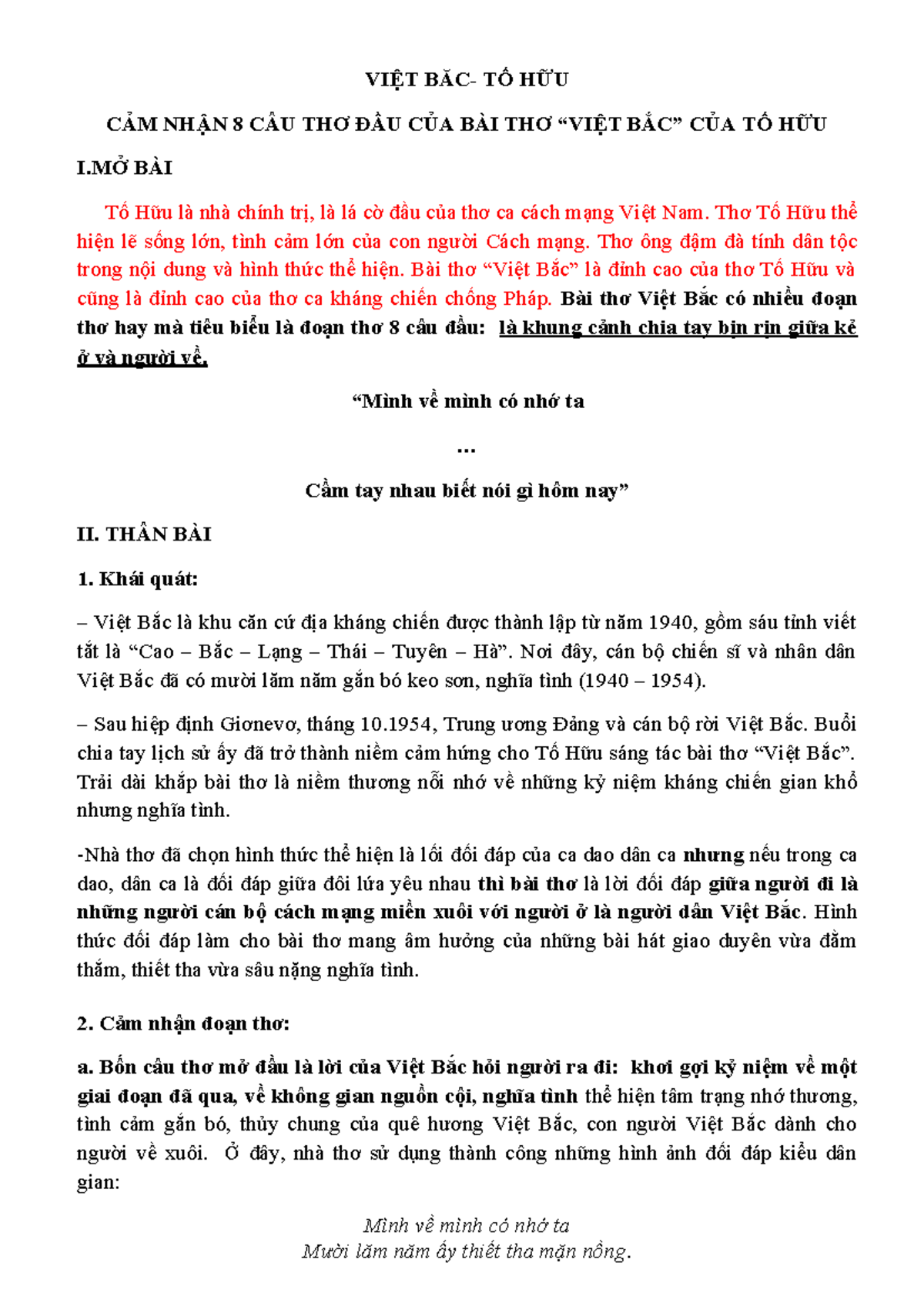 VIỆT BẮC- TỐ HỮU

CẢM NHẬN 8 CÂU THƠ ĐẦU CỦA BÀI THƠ “VIỆT BẮC” CỦA TỐ HỮU

I.MỞ BÀI

Tố Hữu là nhà chính trị, là lá cờ đầu của thơ ca cách mạng Việt Nam. Thơ Tố Hữu thể hiện lẽ sống lớn, tình cảm lớn của con người Cách mạng. Thơ ông đậm đà tính dân tộc trong nội dung và hình thức thể hiện. Bài thơ “Việt Bắc” là đỉnh cao của thơ Tố Hữu và cũng là đỉnh cao của thơ ca kháng chiến chống Pháp. Bài thơ Việt Bắc có nhiều đoạn thơ hay mà tiêu biểu là đoạn thơ 8 câu đầu: là khung cảnh chia tay bịn rịn giữa kẻ ở và người về.

“Mình về mình có nhớ ta

…

Cầm tay nhau biết nói gì hôm nay”

II. THÂN BÀI

1. Khái quát:

– Việt Bắc là khu căn cứ địa kháng chiến được thành lập từ năm 1940, gồm sáu tỉnh viết tắt là “Cao – Bắc – Lạng – Thái – Tuyên – Hà”. Nơi đây, cán bộ chiến sĩ và nhân dân Việt Bắc đã có mười lăm năm gắn bó keo sơn, nghĩa tình (1940 – 1954).

– Sau hiệp định Giơnevơ, tháng 10.1954, Trung ương Đảng và cán bộ rời Việt Bắc. Buổi chia tay lịch sử ấy đã trở thành niềm cảm hứng cho Tố Hữu sáng tác bài thơ “Việt Bắc”. Trải dài khắp bài thơ là niềm thương nỗi nhớ về những kỷ niệm kháng chiến gian khổ nhưng nghĩa tình.

-Nhà thơ đã chọn hình thức thể hiện là lối đối đáp của ca dao dân ca nhưng nếu trong ca dao, dân ca là đối đáp giữa đôi lứa yêu nhau thì bài thơ là lời đối đáp giữa người đi là những người cán bộ cách mạng miền xuôi với người ở là người dân Việt Bắc. Hình thức đối đáp làm cho bài thơ mang âm hưởng của những bài hát giao duyên vừa đằm thắm, thiết tha vừa sâu nặng nghĩa tình.

2. Cảm nhận đoạn thơ:

a. Bốn câu thơ mở đầu là lời của Việt Bắc hỏi người ra đi: khơi gợi kỷ niệm về một giai đoạn đã qua, về không gian nguồn cội, nghĩa tình thể hiện tâm trạng nhớ thương, tình cảm gắn bó, thủy chung của quê hương Việt Bắc, con người Việt Bắc dành cho người về xuôi. Ở đây, nhà thơ sử dụng thành công những hình ảnh đối đáp kiểu dân gian:

Mình về mình có nhớ ta
Mười lăm năm ấy thiết tha mặn nồng.